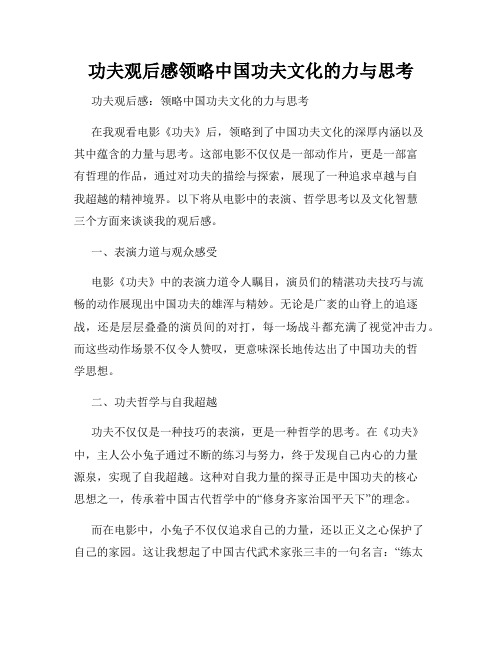 功夫观后感领略中国功夫文化的力与思考

功夫观后感：领略中国功夫文化的力与思考

在我观看电影《功夫》后，领略到了中国功夫文化的深厚内涵以及其中蕴含的力量与思考。这部电影不仅仅是一部动作片，更是一部富有哲理的作品，通过对功夫的描绘与探索，展现了一种追求卓越与自我超越的精神境界。以下将从电影中的表演、哲学思考以及文化智慧三个方面来谈谈我的观后感。

一、表演力道与观众感受

电影《功夫》中的表演力道令人瞩目，演员们的精湛功夫技巧与流畅的动作展现出中国功夫的雄浑与精妙。无论是广袤的山脊上的追逐战，还是层层叠叠的演员间的对打，每一场战斗都充满了视觉冲击力。而这些动作场景不仅令人赞叹，更意味深长地传达出了中国功夫的哲学思想。

二、功夫哲学与自我超越

功夫不仅仅是一种技巧的表演，更是一种哲学的思考。在《功夫》中，主人公小兔子通过不断的练习与努力，终于发现自己内心的力量源泉，实现了自我超越。这种对自我力量的探寻正是中国功夫的核心思想之一，传承着中国古代哲学中的“修身齐家治国平天下”的理念。

而在电影中，小兔子不仅仅追求自己的力量，还以正义之心保护了自己的家园。这让我想起了中国古代武术家张三丰的一句名言：“练太